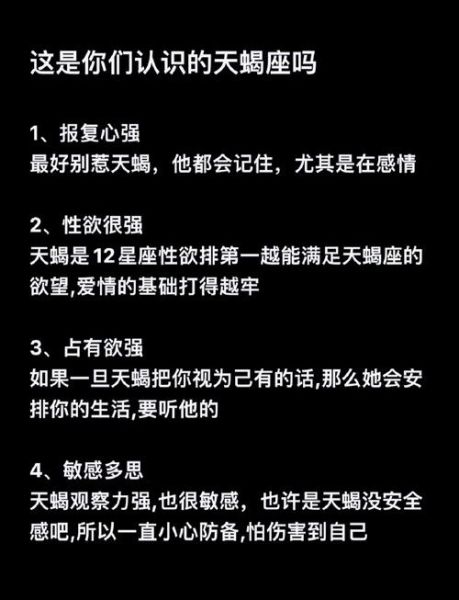 这是你们认识的天蝎座吗

1、报复心强
最好别惹天蝎，他都会记住，尤其是在感情

2、性欲很强
天蝎是12星座性欲排第一越能满足天蝎座的欲望,爱情的基础打得越牢

3、占有欲强
如果一旦天蝎把你视为己有的话,那么她会安排你的生活,要听他的

4、敏感多思
天蝎观察力强,也很敏感，也许是天蝎没安全感吧,所以一直小心防备,怕伤害到自己